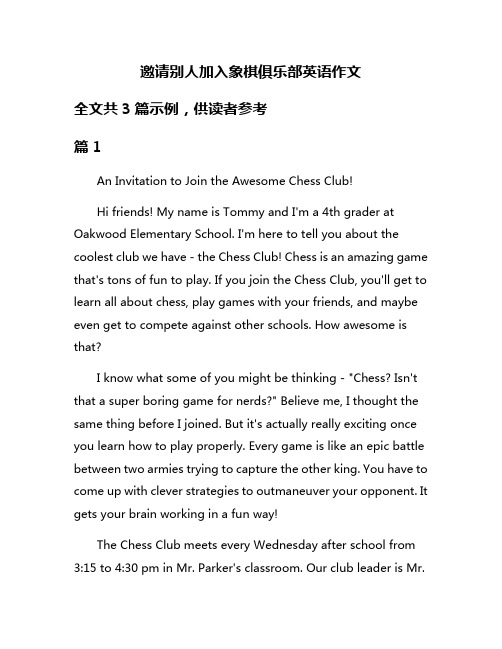 邀请别人加入象棋俱乐部英语作文

全文共 3 篇示例，供读者参考

篇 1

An Invitation to Join the Awesome Chess Club!

Hi friends! My name is Tommy and I'm a 4th grader at Oakwood Elementary School. I'm here to tell you about the coolest club we have - the Chess Club! Chess is an amazing game that's tons of fun to play. If you join the Chess Club, you'll get to learn all about chess, play games with your friends, and maybe even get to compete against other schools. How awesome is that?

I know what some of you might be thinking - "Chess? Isn't that a super boring game for nerds?" Believe me, I thought the same thing before I joined. But it's actually really exciting once you learn how to play properly. Every game is like an epic battle between two armies trying to capture the other king. You have to come up with clever strategies to outmaneuver your opponent. It gets your brain working in a fun way!

The Chess Club meets every Wednesday after school from 3:15 to 4:30 pm in Mr. Parker's classroom. Our club leader is Mr.